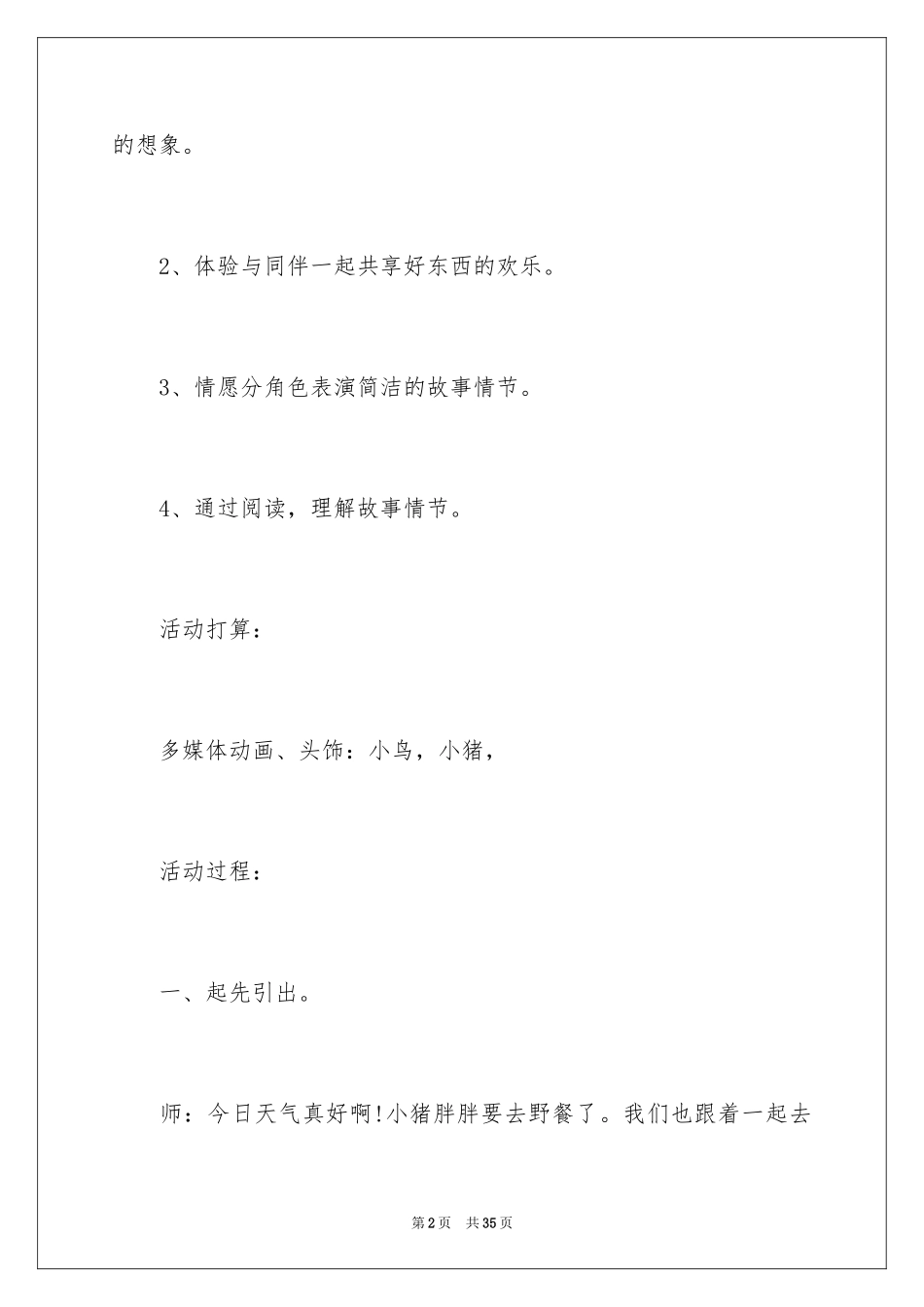 的想象。

2、体验与同伴一起共享好东西的欢乐。

3、情愿分角色表演简洁的故事情节。

4、通过阅读，理解故事情节。

活动打算：

多媒体动画、头饰：小鸟，小猪，

活动过程：

一、起先引出。

师：今日天气真好啊!小猪胖胖要去野餐了。我们也跟着一起去

第2页　共35页